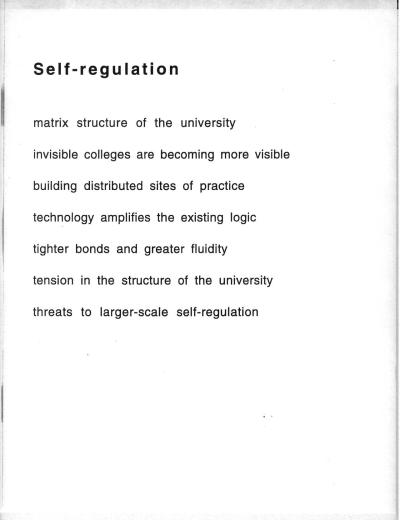 Self-regulation

matrix structure of the university

invisible colleges are becoming more visible

building distributed sites of practice

technology amplifies the existing logic

tighter bonds and greater fluidity

tension in the structure of the university

threats to larger-scale self-regulation